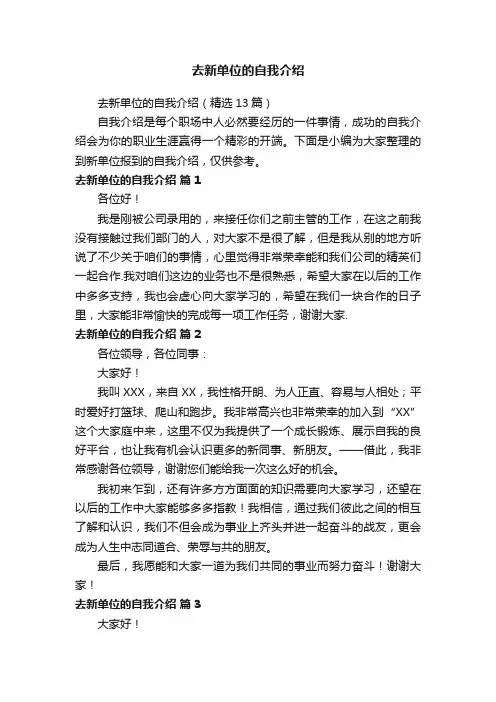 去新单位的自我介绍

去新单位的自我介绍（精选 13 篇）

自我介绍是每个职场中人必然要经历的一件事情，成功的自我介绍会为你的职业生涯赢得一个精彩的开端。下面是小编为大家整理的到新单位报到的自我介绍，仅供参考。

去新单位的自我介绍 篇 1

各位好！

我是刚被公司录用的，来接任你们之前主管的工作，在这之前我没有接触过我们部门的人，对大家不是很了解，但是我从别的地方听说了不少关于咱们的事情，心里觉得非常荣幸能和我们公司的精英们一起合作.我对咱们这边的业务也不是很熟悉，希望大家在以后的工作中多多支持，我也会虚心向大家学习的，希望在我们一块合作的日子里，大家能非常愉快的完成每一项工作任务，谢谢大家.

去新单位的自我介绍 篇 2

各位领导，各位同事：

大家好！

我叫 XXX，来自 XX，我性格开朗、为人正直、容易与人相处；平时爱好打篮球、爬山和跑步。我非常高兴也非常荣幸的加入到“XX”这个大家庭中来，这里不仅为我提供了一个成长锻炼、展示自我的良好平台，也让我有机会认识更多的新同事、新朋友。——借此，我非常感谢各位领导，谢谢您们能给我一次这么好的机会。

我初来乍到，还有许多方方面面的知识需要向大家学习，还望在以后的工作中大家能够多多指教！我相信，通过我们彼此之间的相互了解和认识，我们不但会成为事业上齐头并进一起奋斗的战友，更会成为人生中志同道合、荣辱与共的朋友。

最后，我愿能和大家一道为我们共同的事业而努力奋斗！谢谢大家！

去新单位的自我介绍 篇 3

大家好！